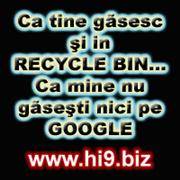 Ca tine găsesc şi in RECYCLE BIN... Ca mine nu găseşti nici pe GOOGLE

www.hi9.biz